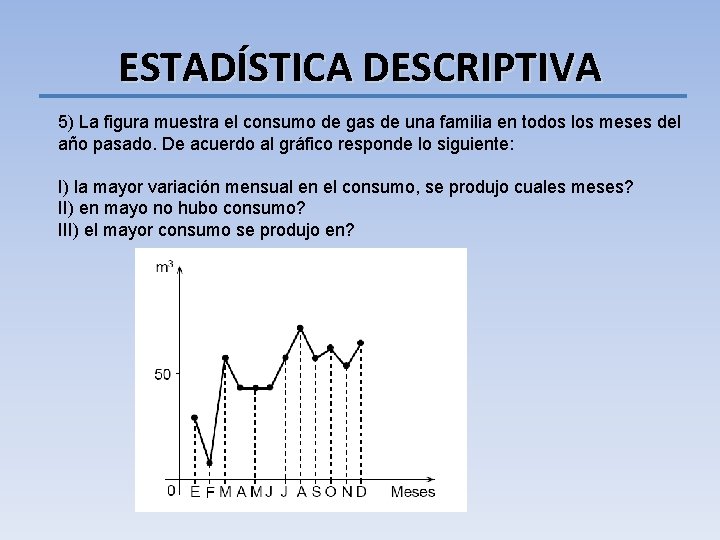 ESTADÍSTICA DESCRIPTIVA

5) La figura muestra el consumo de gas de una familia en todos los meses del año pasado. De acuerdo al gráfico responde lo siguiente:

I) la mayor variación mensual en el consumo, se produjo cuales meses?
II) en mayo no hubo consumo?
III) el mayor consumo se produjo en?

$m^3$
50
0 E F M A M J J A S O N D Meses